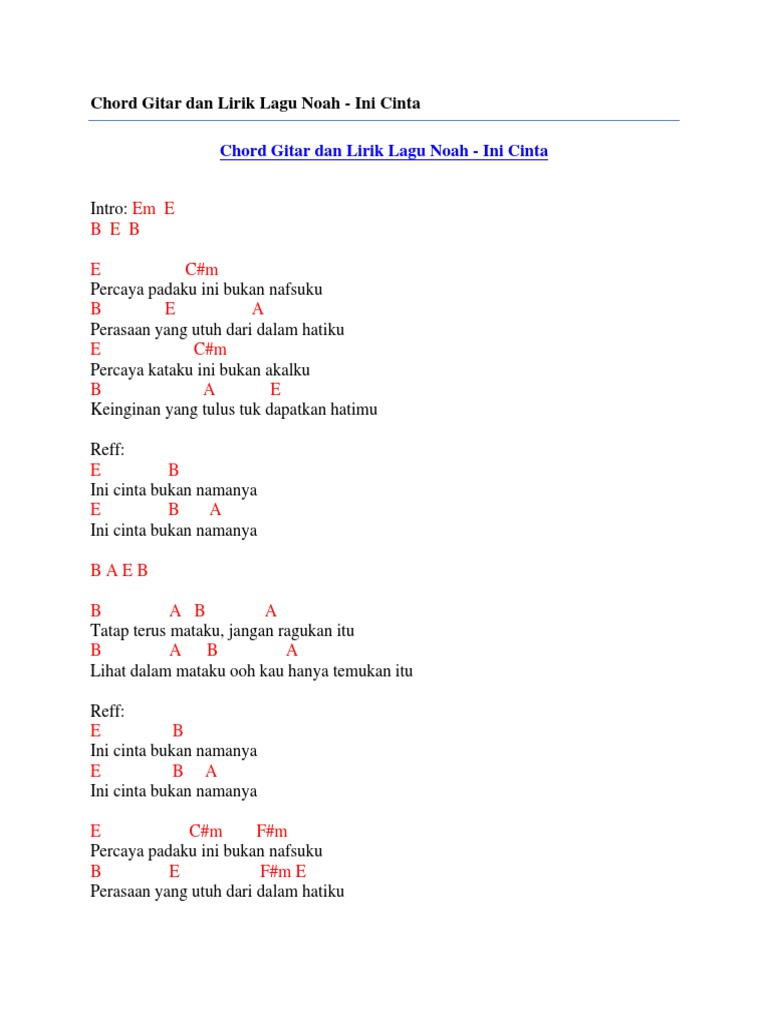 Chord Gitar dan Lirik Lagu Noah - Ini Cinta

Chord Gitar dan Lirik Lagu Noah - Ini Cinta

Intro: Em E
B E B

E C#m
Percaya padaku ini bukan nafsuku
B E A
Perasaan yang utuh dari dalam hatiku
E C#m
Percaya kataku ini bukan akalku
B A E
Keinginan yang tulus tuk dapatkan hatimu

Reff:
E B
Ini cinta bukan namanya
E B A
Ini cinta bukan namanya

B A E B

B A B A
Tatap terus mataku, jangan ragukan itu
B A B A
Lihat dalam mataku ooh kau hanya temukan itu

Reff:
E B
Ini cinta bukan namanya
E B A
Ini cinta bukan namanya

E C#m F#m
Percaya padaku ini bukan nafsuku
B E F#m E
Perasaan yang utuh dari dalam hatiku